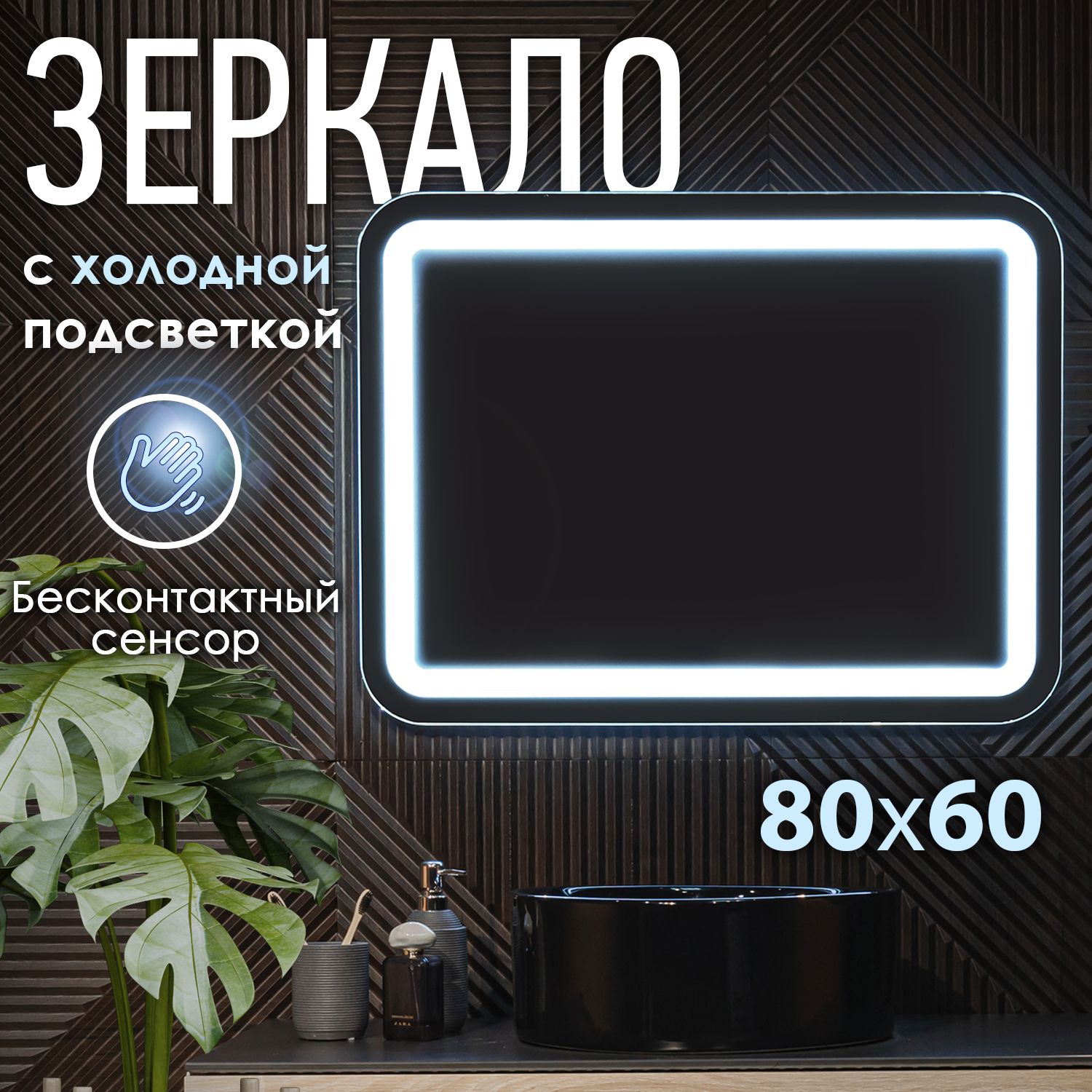 ЗЕРКАЛО

с холодной подсветкой

Бесконтактный сенсор

80x60

ZARA